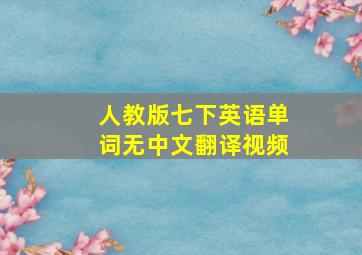 人教版七下英语单词无中文翻译视频